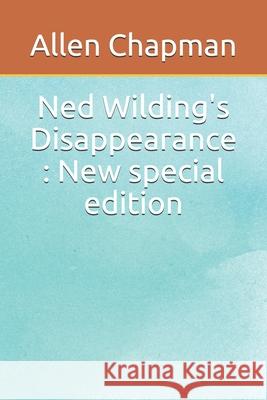 Allen Chapman

Ned Wilding's Disappearance : New special edition

Kraina Książek